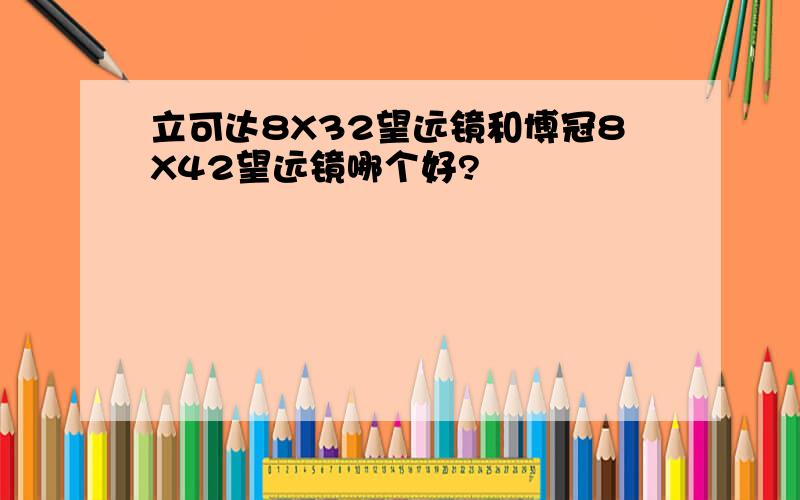 立可达8X32望远镜和博冠8X42望远镜哪个好?